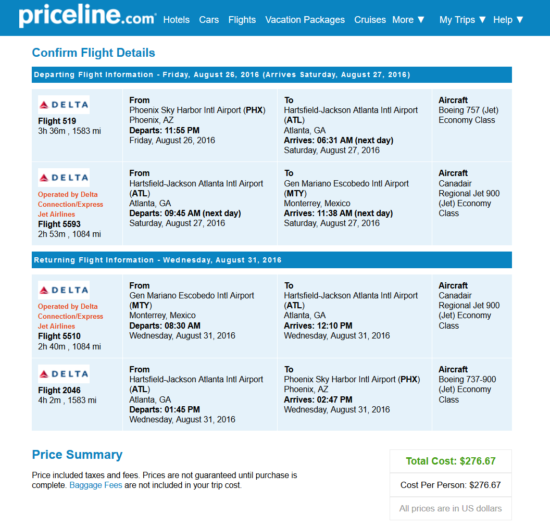 priceline.com Hotels Cars Flights Vacation Packages Cruises More ▼ My Trips ▼ Help ▼

Confirm Flight Details

Departing Flight Information - Friday, August 26, 2016 (Arrives Saturday, August 27, 2016)

| | | | |
|---|---|---|---|
| DELTA Flight 519 3h 36m , 1583 mi | From Phoenix Sky Harbor Intl Airport (PHX) Phoenix, AZ Departs: 11:55 PM Friday, August 26, 2016 | To Hartsfield-Jackson Atlanta Intl Airport (ATL) Atlanta, GA Arrives: 06:31 AM (next day) Saturday, August 27, 2016 | Aircraft Boeing 757 (Jet) Economy Class |
| DELTA Operated by Delta Connection/Express Jet Airlines Flight 5593 2h 53m , 1084 mi | From Hartsfield-Jackson Atlanta Intl Airport (ATL) Atlanta, GA Departs: 09:45 AM (next day) Saturday, August 27, 2016 | To Gen Mariano Escobedo Intl Airport (MTY) Monterrey, Mexico Arrives: 11:38 AM (next day) Saturday, August 27, 2016 | Aircraft Canadair Regional Jet 900 (Jet) Economy Class |

Returning Flight Information - Wednesday, August 31, 2016

| | | | |
|---|---|---|---|
| DELTA Operated by Delta Connection/Express Jet Airlines Flight 5510 2h 40m , 1084 mi | From Gen Mariano Escobedo Intl Airport (MTY) Monterrey, Mexico Departs: 08:30 AM Wednesday, August 31, 2016 | To Hartsfield-Jackson Atlanta Intl Airport (ATL) Atlanta, GA Arrives: 12:10 PM Wednesday, August 31, 2016 | Aircraft Canadair Regional Jet 900 (Jet) Economy Class |
| DELTA Flight 2046 4h 2m , 1583 mi | From Hartsfield-Jackson Atlanta Intl Airport (ATL) Atlanta, GA Departs: 01:45 PM Wednesday, August 31, 2016 | To Phoenix Sky Harbor Intl Airport (PHX) Phoenix, AZ Arrives: 02:47 PM Wednesday, August 31, 2016 | Aircraft Boeing 737-900 (Jet) Economy Class |

Price Summary

Price included taxes and fees. Prices are not guaranteed until purchase is complete. Baggage Fees are not included in your trip cost.

Total Cost: $276.67

Cost Per Person: $276.67

All prices are in US dollars